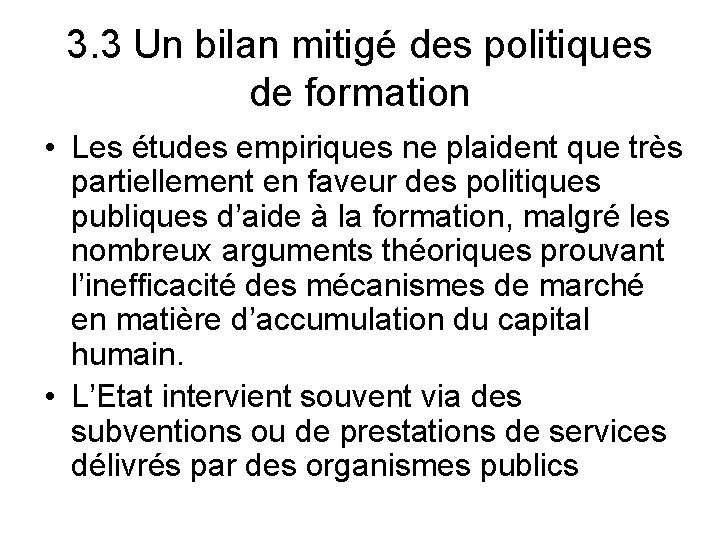 3.3 Un bilan mitigé des politiques de formation

• Les études empiriques ne plaident que très partiellement en faveur des politiques publiques d’aide à la formation, malgré les nombreux arguments théoriques prouvant l’inefficacité des mécanismes de marché en matière d’accumulation du capital humain.

• L’Etat intervient souvent via des subventions ou de prestations de services délivrés par des organismes publics